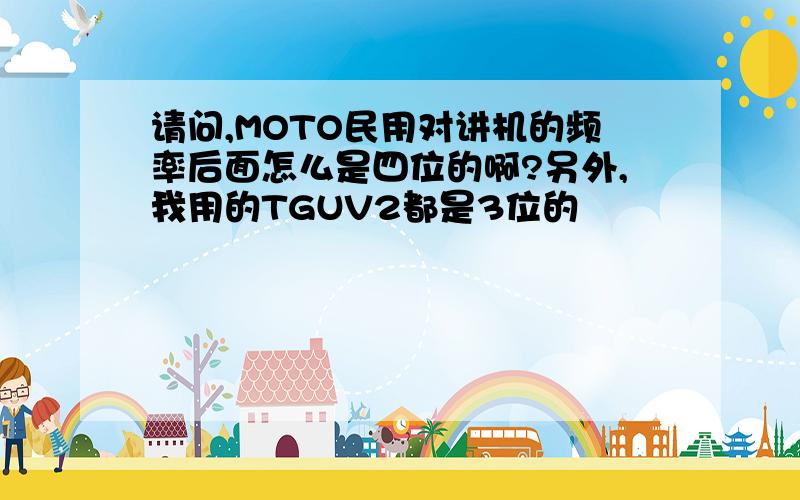 请问,MOTO民用对讲机的频率后面怎么是四位的啊?另外,我用的TGUV2都是3位的